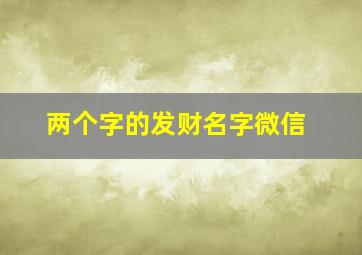 两个字的发财名字微信